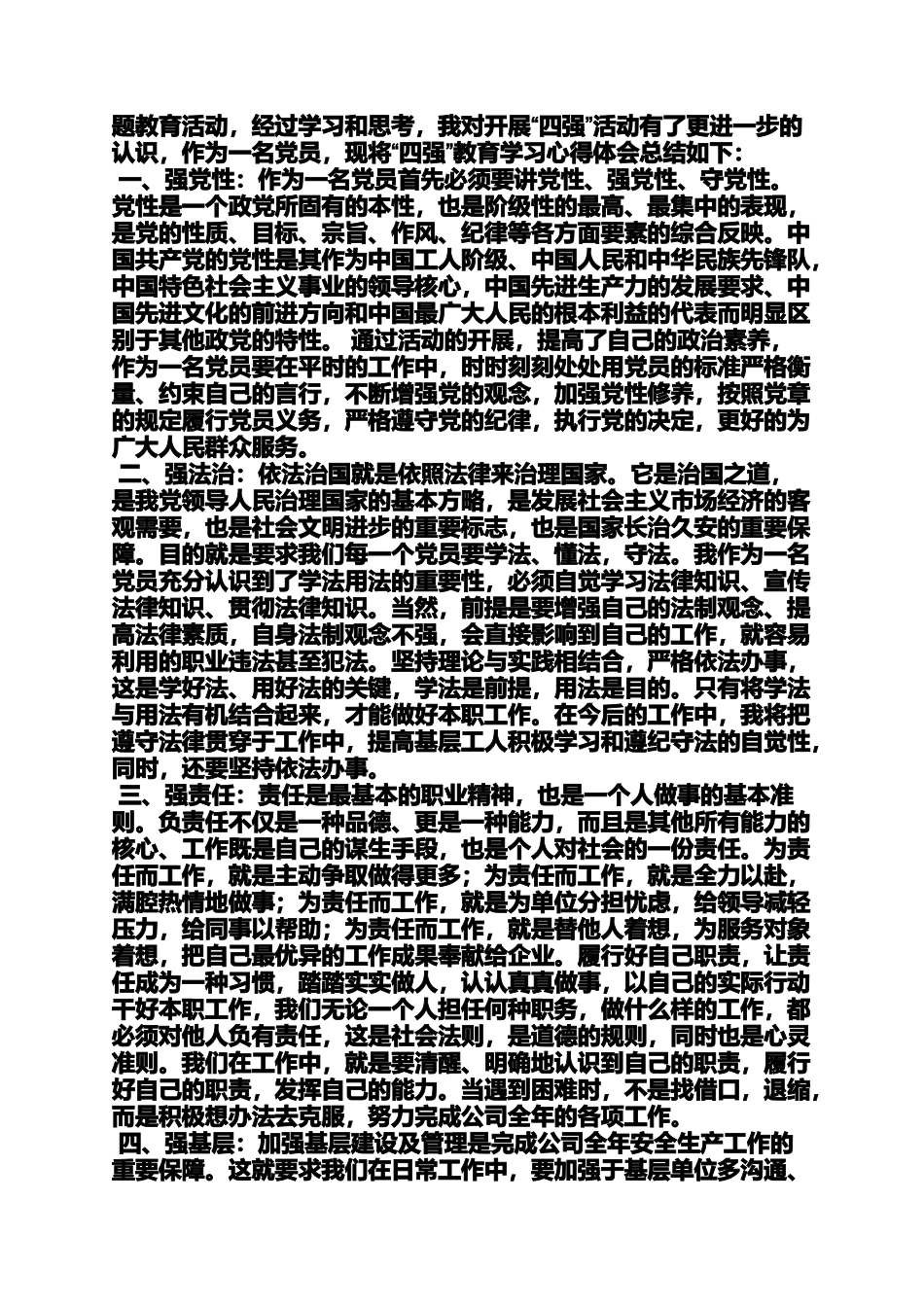 题教育活动，经过学习和思考，我对开展“四强”活动有了更进一步的认识，作为一名党员，现将“四强”教育学习心得体会总结如下：

一、强党性：作为一名党员首先必须要讲党性、强党性、守党性。党性是一个政党所固有的本性，也是阶级性的最高、最集中的表现，是党的性质、目标、宗旨、作风、纪律等各方面要素的综合反映。中国共产党的党性是其作为中国工人阶级、中国人民和中华民族先锋队，中国特色社会主义事业的领导核心，中国先进生产力的发展要求、中国先进文化的前进方向和中国最广大人民的根本利益的代表而明显区别于其他政党的特性。 通过活动的开展，提高了自己的政治素养，作为一名党员要在平时的工作中，时时刻刻处处用党员的标准严格衡量、约束自己的言行，不断增强党的观念，加强党性修养，按照党章的规定履行党员义务，严格遵守党的纪律，执行党的决定，更好的为广大人民群众服务。

二、强法治：依法治国就是依照法律来治理国家。它是治国之道，是我党领导人民治理国家的基本方略，是发展社会主义市场经济的客观需要，也是社会文明进步的重要标志，也是国家长治久安的重要保障。目的就是要求我们每一个党员要学法、懂法，守法。我作为一名党员充分认识到了学法用法的重要性，必须自觉学习法律知识、宣传法律知识、贯彻法律知识。当然，前提是要增强自己的法制观念、提高法律素质，自身法制观念不强，会直接影响到自己的工作，就容易利用的职业违法甚至犯法。坚持理论与实践相结合，严格依法办事，这是学好法、用好法的关键，学法是前提，用法是目的。只有将学法与用法有机结合起来，才能做好本职工作。在今后的工作中，我将把遵守法律贯穿于工作中，提高基层工人积极学习和遵纪守法的自觉性，同时，还要坚持依法办事。

三、强责任：责任是最基本的职业精神，也是一个人做事的基本准则。负责任不仅是一种品德、更是一种能力，而且是其他所有能力的核心、工作既是自己的谋生手段，也是个人对社会的一份责任。为责任而工作，就是主动争取做得更多；为责任而工作，就是全力以赴，满腔热情地做事；为责任而工作，就是为单位分担忧虑，给领导减轻压力，给同事以帮助；为责任而工作，就是替他人着想，为服务对象着想，把自己最优异的工作成果奉献给企业。履行好自己职责，让责任成为一种习惯，踏踏实实做人，认认真真做事，以自己的实际行动干好本职工作，我们无论一个人担任何种职务，做什么样的工作，都必须对他人负有责任，这是社会法则，是道德的规则，同时也是心灵准则。我们在工作中，就是要清醒、明确地认识到自己的职责，履行好自己的职责，发挥自己的能力。当遇到困难时，不是找借口，退缩，而是积极想办法去克服，努力完成公司全年的各项工作。

四、强基层：加强基层建设及管理是完成公司全年安全生产工作的重要保障。这就要求我们在日常工作中，要加强于基层单位多沟通、